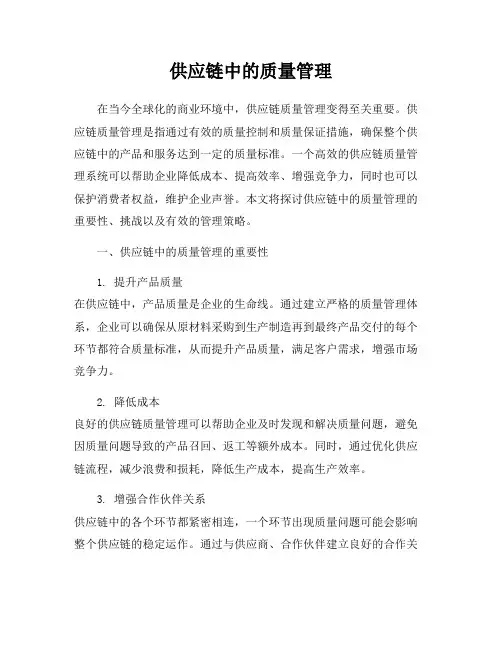 供应链中的质量管理

在当今全球化的商业环境中，供应链质量管理变得至关重要。供应链质量管理是指通过有效的质量控制和质量保证措施，确保整个供应链中的产品和服务达到一定的质量标准。一个高效的供应链质量管理系统可以帮助企业降低成本、提高效率、增强竞争力，同时也可以保护消费者权益，维护企业声誉。本文将探讨供应链中的质量管理的重要性、挑战以及有效的管理策略。

一、供应链中的质量管理的重要性

1. 提升产品质量
在供应链中，产品质量是企业的生命线。通过建立严格的质量管理体系，企业可以确保从原材料采购到生产制造再到最终产品交付的每个环节都符合质量标准，从而提升产品质量，满足客户需求，增强市场竞争力。

2. 降低成本
良好的供应链质量管理可以帮助企业及时发现和解决质量问题，避免因质量问题导致的产品召回、返工等额外成本。同时，通过优化供应链流程，减少浪费和损耗，降低生产成本，提高生产效率。

3. 增强合作伙伴关系
供应链中的各个环节都紧密相连，一个环节出现质量问题可能会影响整个供应链的稳定运作。通过与供应商、合作伙伴建立良好的合作关